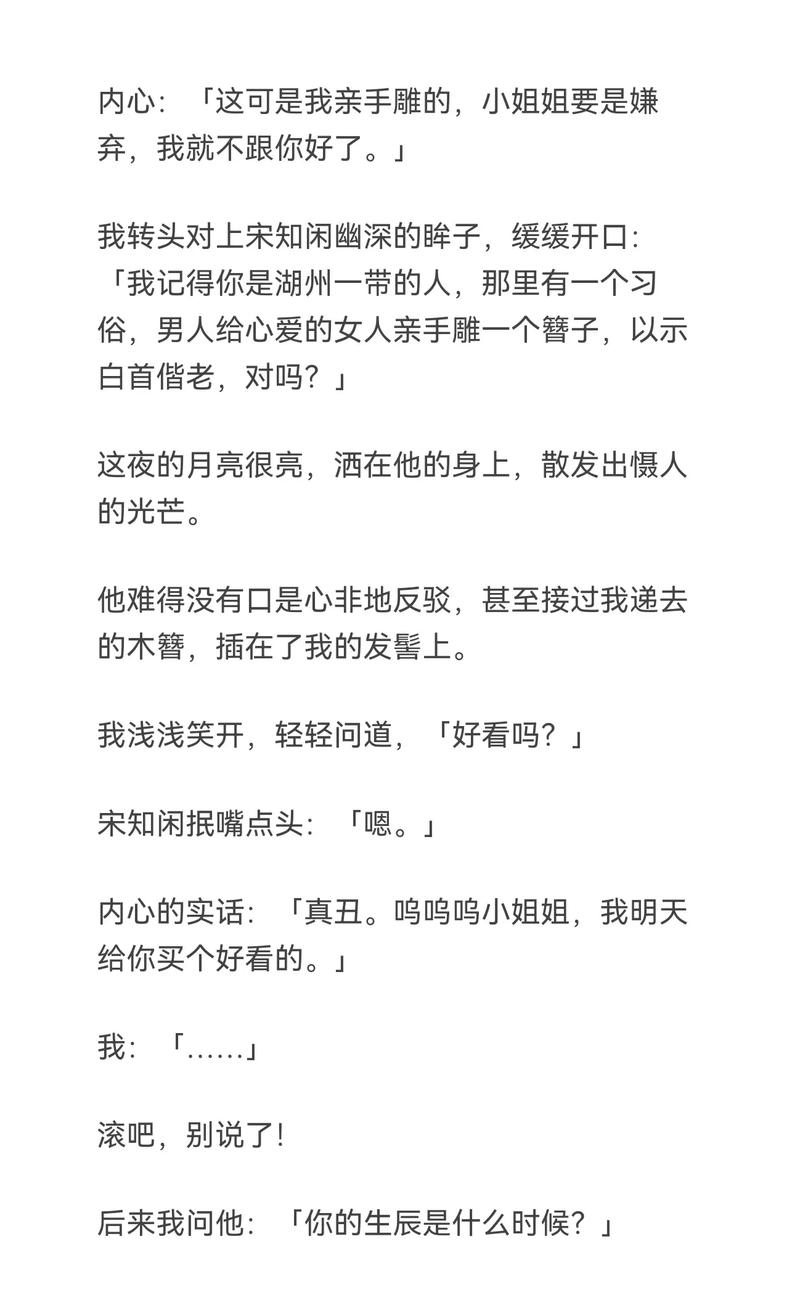 内心：「这可是我亲手雕的，小姐姐要是嫌弃，我就不跟你好了。」

我转头对上宋知闲幽深的眸子，缓缓开口：「我记得你是湖州一带的人，那里有一个习俗，男人给心爱的女人亲手雕一个簪子，以示白首偕老，对吗？」

这夜的月亮很亮，洒在他的身上，散发出慑人的光芒。

他难得没有口是心非地反驳，甚至接过我递去的木簪，插在了我的发髻上。

我浅浅笑开，轻轻问道，「好看吗？」

宋知闲抿嘴点头：「嗯。」

内心的实话：「真丑。呜呜呜小姐姐，我明天给你买个好看的。」

我：「……」

滚吧，别说了！

后来我问他：「你的生辰是什么时候？」